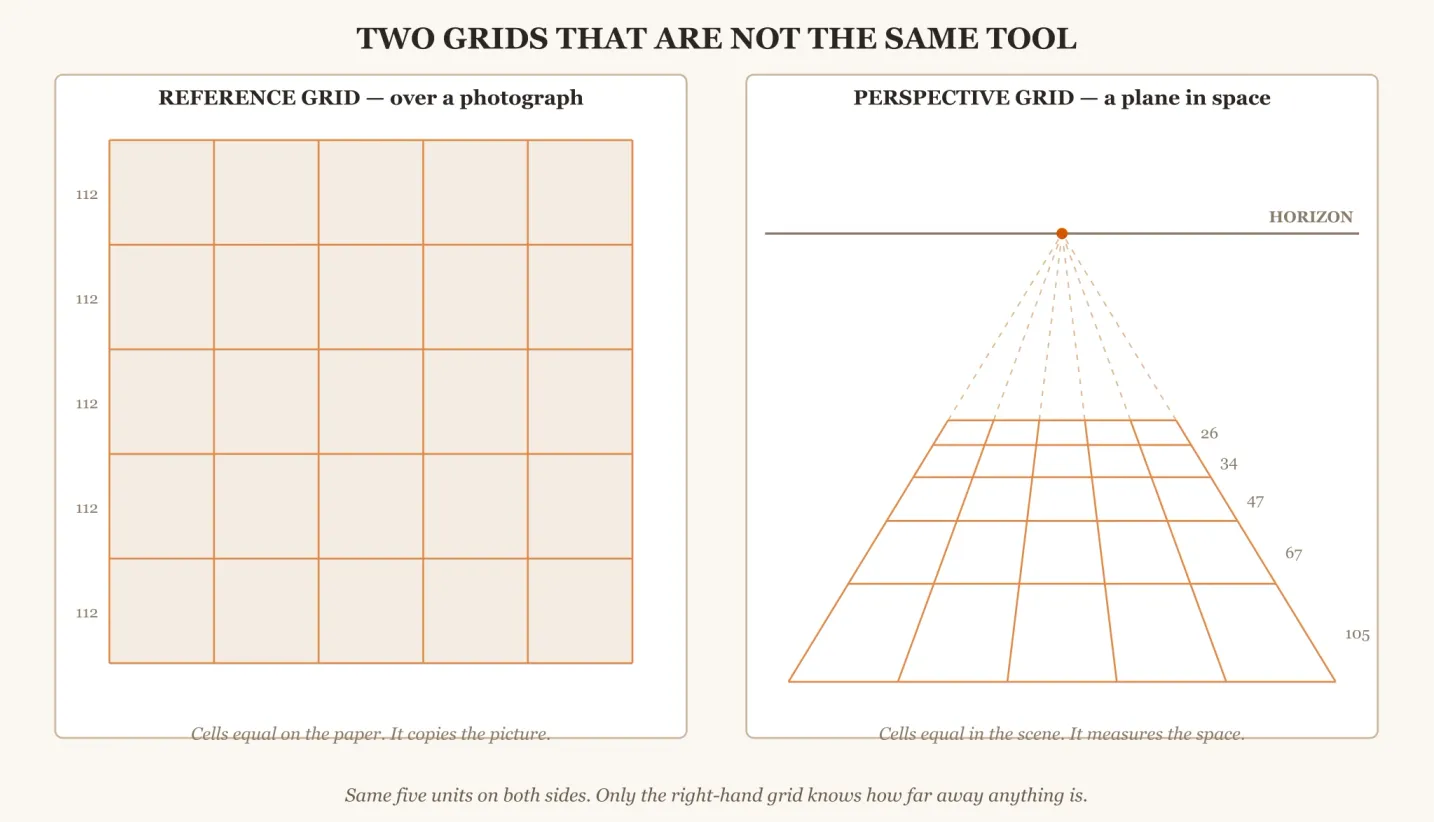 TWO GRIDS THAT ARE NOT THE SAME TOOL

REFERENCE GRID — over a photograph

112
112
112
112
112

Cells equal on the paper. It copies the picture.

PERSPECTIVE GRID — a plane in space

HORIZON

26
34
47
67
105

Cells equal in the scene. It measures the space.

Same five units on both sides. Only the right-hand grid knows how far away anything is.